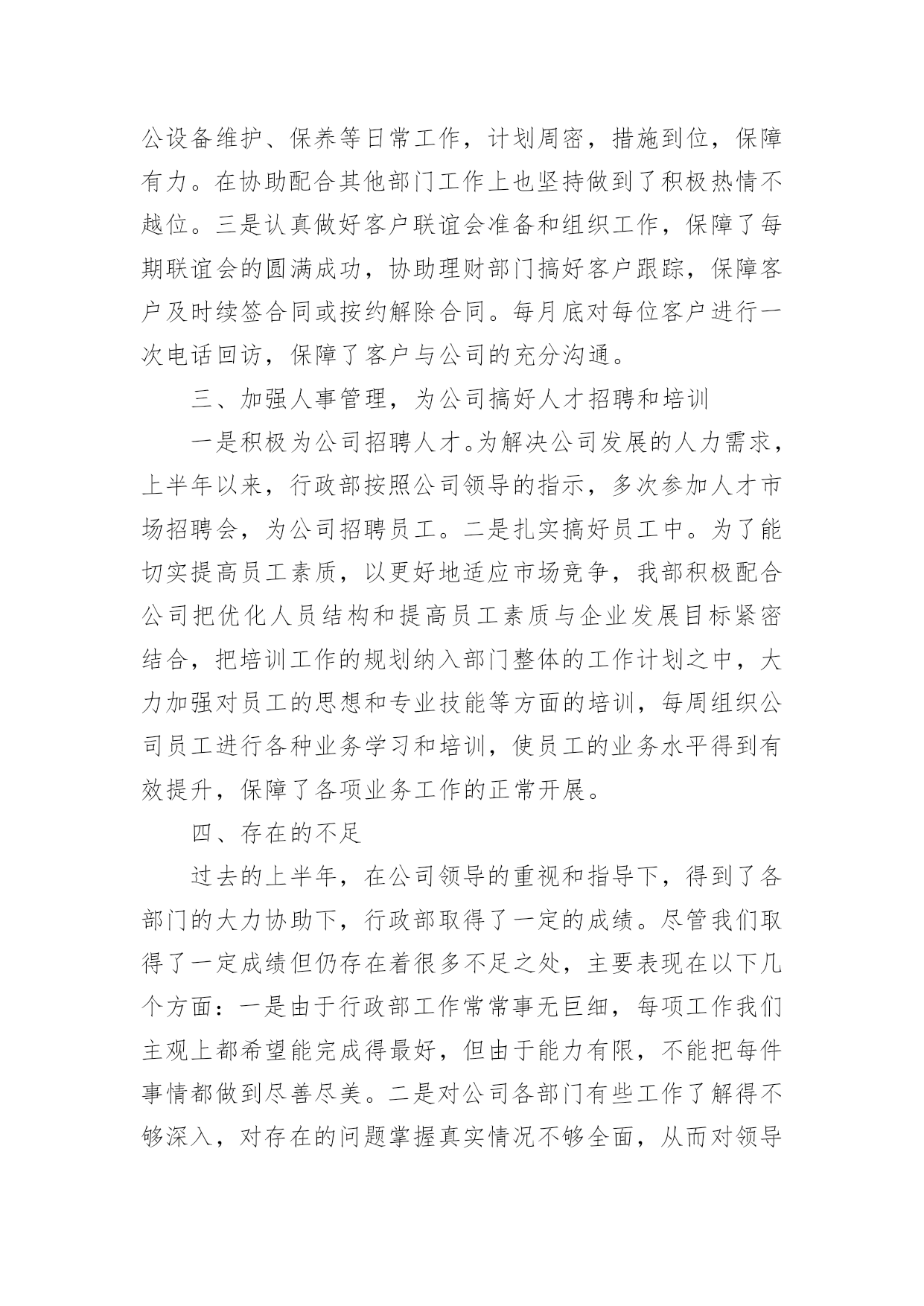 公设备维护、保养等日常工作，计划周密，措施到位，保障有力。在协助配合其他部门工作上也坚持做到了积极热情不越位。三是认真做好客户联谊会准备和组织工作，保障了每期联谊会的圆满成功，协助理财部门搞好客户跟踪，保障客户及时续签合同或按约解除合同。每月底对每位客户进行一次电话回访，保障了客户与公司的充分沟通。

三、加强人事管理，为公司搞好人才招聘和培训

一是积极为公司招聘人才。为解决公司发展的人力需求，上半年以来，行政部按照公司领导的指示，多次参加人才市场招聘会，为公司招聘员工。二是扎实搞好员工中。为了能切实提高员工素质，以更好地适应市场竞争，我部积极配合公司把优化人员结构和提高员工素质与企业发展目标紧密结合，把培训工作的规划纳入部门整体的工作计划之中，大力加强对员工的思想和专业技能等方面的培训，每周组织公司员工进行各种业务学习和培训，使员工的业务水平得到有效提升，保障了各项业务工作的正常开展。

四、存在的不足

过去的上半年，在公司领导的重视和指导下，得到了各部门的大力协助下，行政部取得了一定的成绩。尽管我们取得了一定成绩但仍存在着很多不足之处，主要表现在以下几个方面：一是由于行政部工作常常事无巨细，每项工作我们主观上都希望能完成得最好，但由于能力有限，不能把每件事情都做到尽善尽美。二是对公司各部门有些工作了解得不够深入，对存在的问题掌握真实情况不够全面，从而对领导